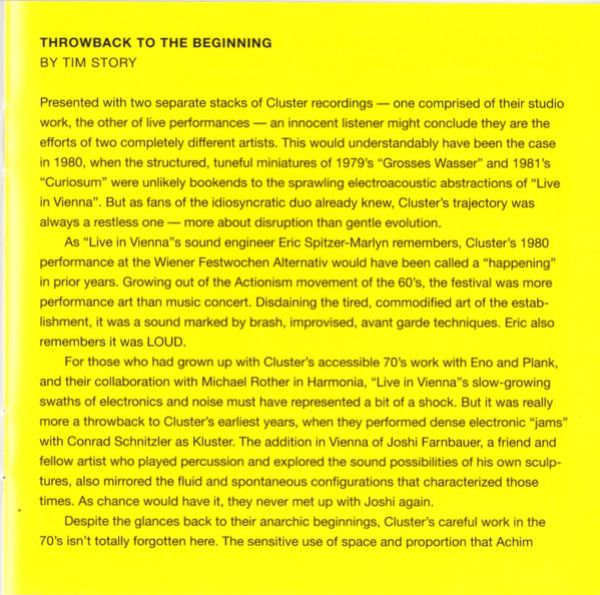 THROWBACK TO THE BEGINNING
BY TIM STORY

Presented with two separate stacks of Cluster recordings — one comprised of their studio work, the other of live performances — an innocent listener might conclude they are the efforts of two completely different artists. This would understandably have been the case in 1980, when the structured, tuneful miniatures of 1979's "Grosses Wasser" and 1981's "Curiosum" were unlikely bookends to the sprawling electroacoustic abstractions of "Live in Vienna". But as fans of the idiosyncratic duo already knew, Cluster's trajectory was always a restless one — more about disruption than gentle evolution.

As "Live in Vienna"s sound engineer Eric Spitzer-Marlyn remembers, Cluster's 1980 performance at the Wiener Festwochen Alternativ would have been called a "happening" in prior years. Growing out of the Actionism movement of the 60's, the festival was more performance art than music concert. Disdaining the tired, commodified art of the establishment, it was a sound marked by brash, improvised, avant garde techniques. Eric also remembers it was LOUD.

For those who had grown up with Cluster's accessible 70's work with Eno and Plank, and their collaboration with Michael Rother in Harmonia, "Live in Vienna"s slow-growing swaths of electronics and noise must have represented a bit of a shock. But it was really more a throwback to Cluster's earliest years, when they performed dense electronic "jams" with Conrad Schnitzler as Kluster. The addition in Vienna of Joshi Farnbauer, a friend and fellow artist who played percussion and explored the sound possibilities of his own sculptures, also mirrored the fluid and spontaneous configurations that characterized those times. As chance would have it, they never met up with Joshi again.

Despite the glances back to their anarchic beginnings, Cluster's careful work in the 70's isn't totally forgotten here. The sensitive use of space and proportion that Achim